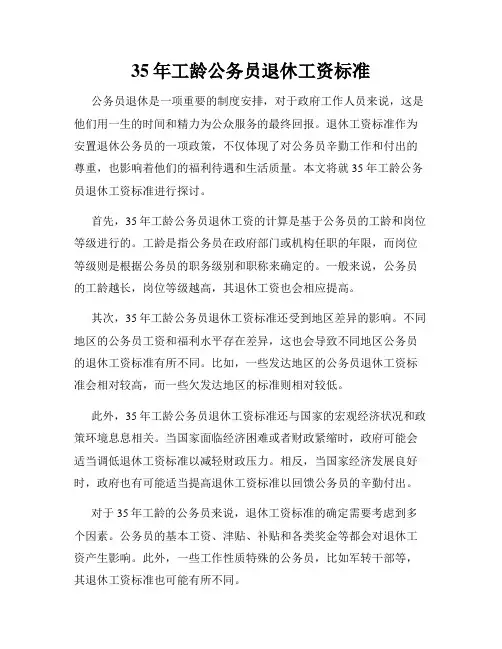 35 年工龄公务员退休工资标准

公务员退休是一项重要的制度安排，对于政府工作人员来说，这是他们用一生的时间和精力为公众服务的最终回报。退休工资标准作为安置退休公务员的一项政策，不仅体现了对公务员辛勤工作和付出的尊重，也影响着他们的福利待遇和生活质量。本文将就 35 年工龄公务员退休工资标准进行探讨。

首先，35 年工龄公务员退休工资的计算是基于公务员的工龄和岗位等级进行的。工龄是指公务员在政府部门或机构任职的年限，而岗位等级则是根据公务员的职务级别和职称来确定的。一般来说，公务员的工龄越长，岗位等级越高，其退休工资也会相应提高。

其次，35 年工龄公务员退休工资标准还受到地区差异的影响。不同地区的公务员工资和福利水平存在差异，这也会导致不同地区公务员的退休工资标准有所不同。比如，一些发达地区的公务员退休工资标准会相对较高，而一些欠发达地区的标准则相对较低。

此外，35 年工龄公务员退休工资标准还与国家的宏观经济状况和政策环境息息相关。当国家面临经济困难或者财政紧缩时，政府可能会适当调低退休工资标准以减轻财政压力。相反，当国家经济发展良好时，政府也有可能适当提高退休工资标准以回馈公务员的辛勤付出。

对于 35 年工龄的公务员来说，退休工资标准的确定需要考虑到多个因素。公务员的基本工资、津贴、补贴和各类奖金等都会对退休工资产生影响。此外，一些工作性质特殊的公务员，比如军转干部等，其退休工资标准也可能有所不同。